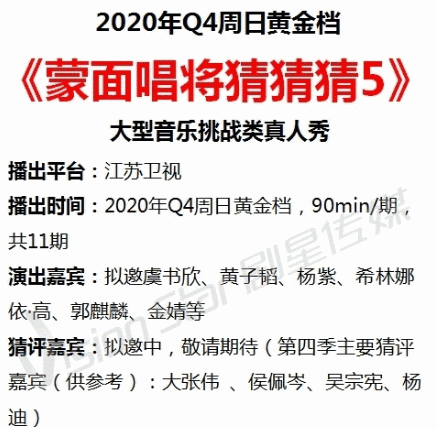 2020年Q4周日黄金档

《蒙面唱将猜猜猜5》

大型音乐挑战类真人秀

播出平台：江苏卫视

播出时间：2020年Q4周日黄金档，90min/期，共11期

演出嘉宾：拟邀虞书欣、黄子韬、杨紫、希林娜依·高、郭麒麟、金婧等

猜评嘉宾：拟邀中，敬请期待（第四季主要猜评嘉宾（供参考）：大张伟 、侯佩岑、吴宗宪、杨迪）

Vision Star 剧星传媒